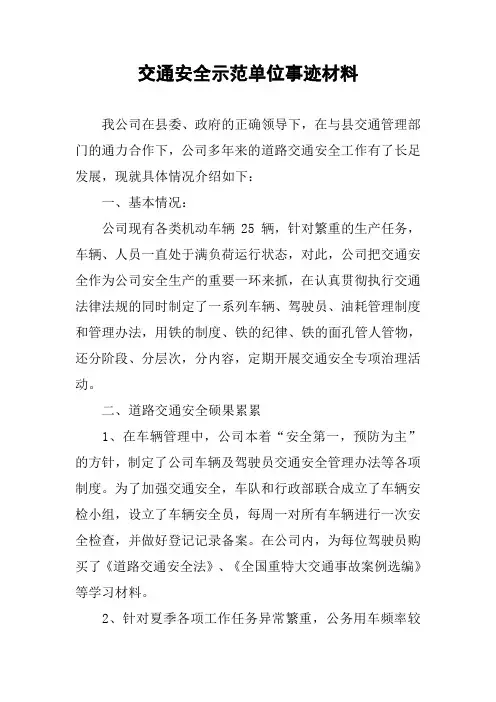 交通安全示范单位事迹材料

我公司在县委、政府的正确领导下，在与县交通管理部门的通力合作下，公司多年来的道路交通安全工作有了长足发展，现就具体情况介绍如下：

一、基本情况：

公司现有各类机动车辆 25 辆，针对繁重的生产任务，车辆、人员一直处于满负荷运行状态，对此，公司把交通安全作为公司安全生产的重要一环来抓，在认真贯彻执行交通法律法规的同时制定了一系列车辆、驾驶员、油耗管理制度和管理办法，用铁的制度、铁的纪律、铁的面孔管人管物，还分阶段、分层次，分内容，定期开展交通安全专项治理活动。

二、道路交通安全硕果累累

1、在车辆管理中，公司本着“安全第一，预防为主”的方针，制定了公司车辆及驾驶员交通安全管理办法等各项制度。为了加强交通安全，车队和行政部联合成立了车辆安检小组，设立了车辆安全员，每周一对所有车辆进行一次安全检查，并做好登记记录备案。在公司内，为每位驾驶员购买了《道路交通安全法》、《全国重特大交通事故案例选编》等学习材料。

2、针对夏季各项工作任务异常繁重，公务用车频率较